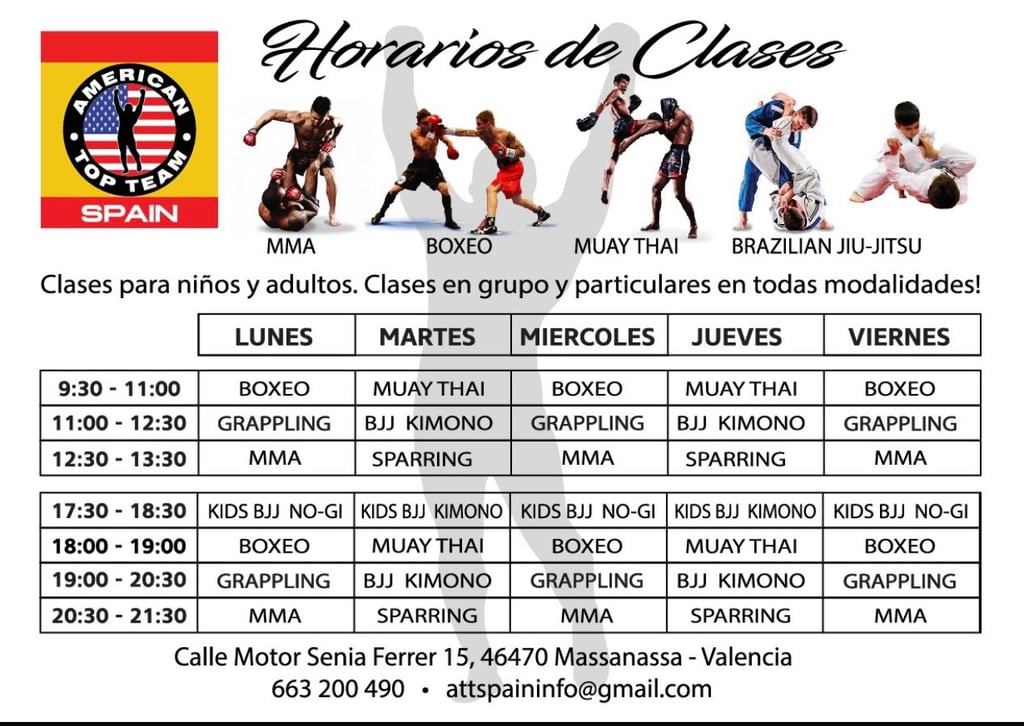 AMERICAN TOP TEAM SPAIN

Horarios de Clases

MMA BOXEO MUAY THAI BRAZILIAN JIU-JITSU

Clases para niños y adultos. Clases en grupo y particulares en todas modalidades!

| | LUNES | MARTES | MIERCOLES | JUEVES | VIERNES |
|---|---|---|---|---|---|
| 9:30 - 11:00 | BOXEO | MUAY THAI | BOXEO | MUAY THAI | BOXEO |
| 11:00 - 12:30 | GRAPPLING | BJJ KIMONO | GRAPPLING | BJJ KIMONO | GRAPPLING |
| 12:30 - 13:30 | MMA | SPARRING | MMA | SPARRING | MMA |
| 17:30 - 18:30 | KIDS BJJ NO-GI | KIDS BJJ KIMONO | KIDS BJJ NO-GI | KIDS BJJ KIMONO | KIDS BJJ NO-GI |
| 18:00 - 19:00 | BOXEO | MUAY THAI | BOXEO | MUAY THAI | BOXEO |
| 19:00 - 20:30 | GRAPPLING | BJJ KIMONO | GRAPPLING | BJJ KIMONO | GRAPPLING |
| 20:30 - 21:30 | MMA | SPARRING | MMA | SPARRING | MMA |

Calle Motor Senia Ferrer 15, 46470 Massanassa - Valencia
663 200 490 • attspaininfo@gmail.com